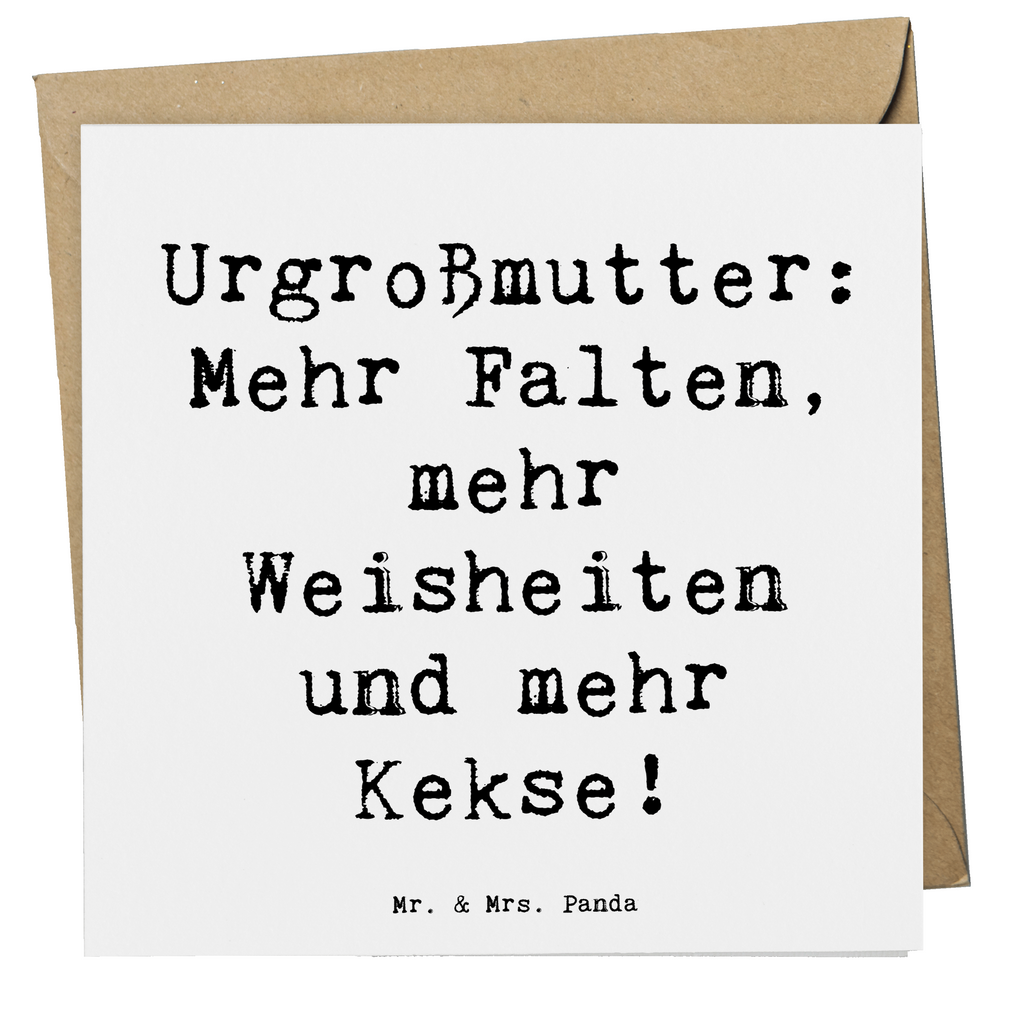 Urgroßmutter: Mehr Falten, mehr Weisheiten und mehr Kekse!

Mr. & Mrs. Panda